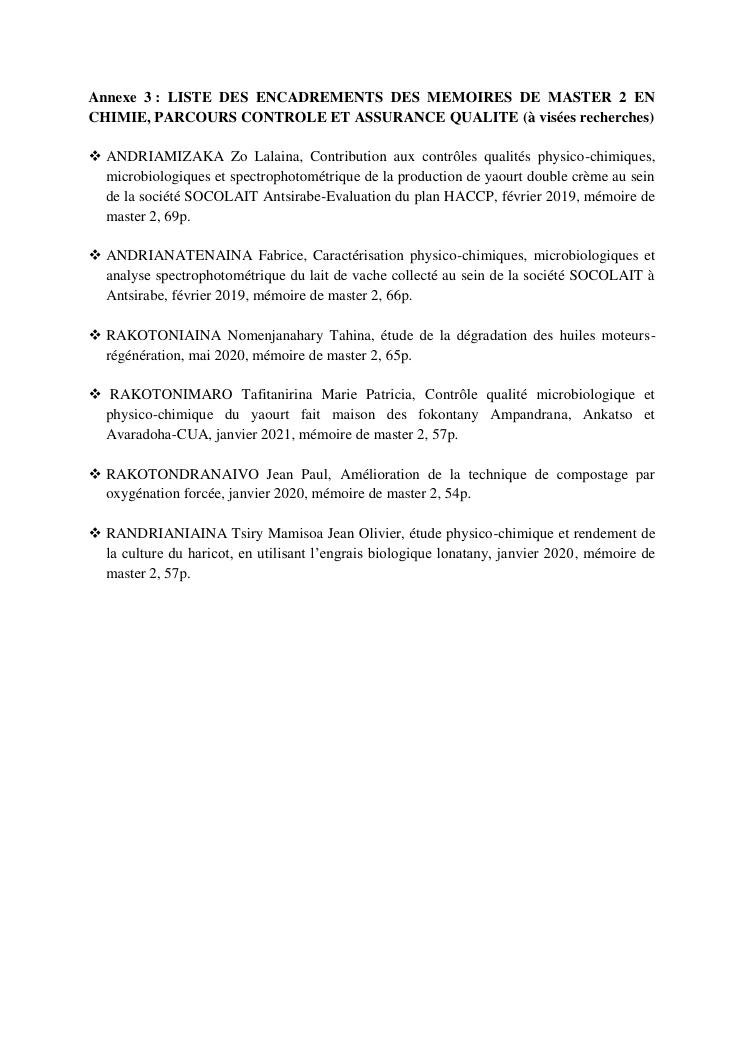 Annexe 3 : LISTE DES ENCADREMENTS DES MEMOIRES DE MASTER 2 EN CHIMIE, PARCOURS CONTROLE ET ASSURANCE QUALITE (à visées recherches)

❖ ANDRIAMIZAKA Zo Lalaina, Contribution aux contrôles qualités physico-chimiques, microbiologiques et spectrophotométrique de la production de yaourt double crème au sein de la société SOCOLAIT Antsirabe-Evaluation du plan HACCP, février 2019, mémoire de master 2, 69p.

❖ ANDRIANATENAINA Fabrice, Caractérisation physico-chimiques, microbiologiques et analyse spectrophotométrique du lait de vache collecté au sein de la société SOCOLAIT à Antsirabe, février 2019, mémoire de master 2, 66p.

❖ RAKOTONIAINA Nomenjanahary Tahina, étude de la dégradation des huiles moteurs-régénération, mai 2020, mémoire de master 2, 65p.

❖ RAKOTONIMARO Tafitanirina Marie Patricia, Contrôle qualité microbiologique et physico-chimique du yaourt fait maison des fokontany Ampandrana, Ankatso et Avaradoha-CUA, janvier 2021, mémoire de master 2, 57p.

❖ RAKOTONDRANAIVO Jean Paul, Amélioration de la technique de compostage par oxygénation forcée, janvier 2020, mémoire de master 2, 54p.

❖ RANDRIANIAINA Tsiry Mamisoa Jean Olivier, étude physico-chimique et rendement de la culture du haricot, en utilisant l'engrais biologique lonatany, janvier 2020, mémoire de master 2, 57p.